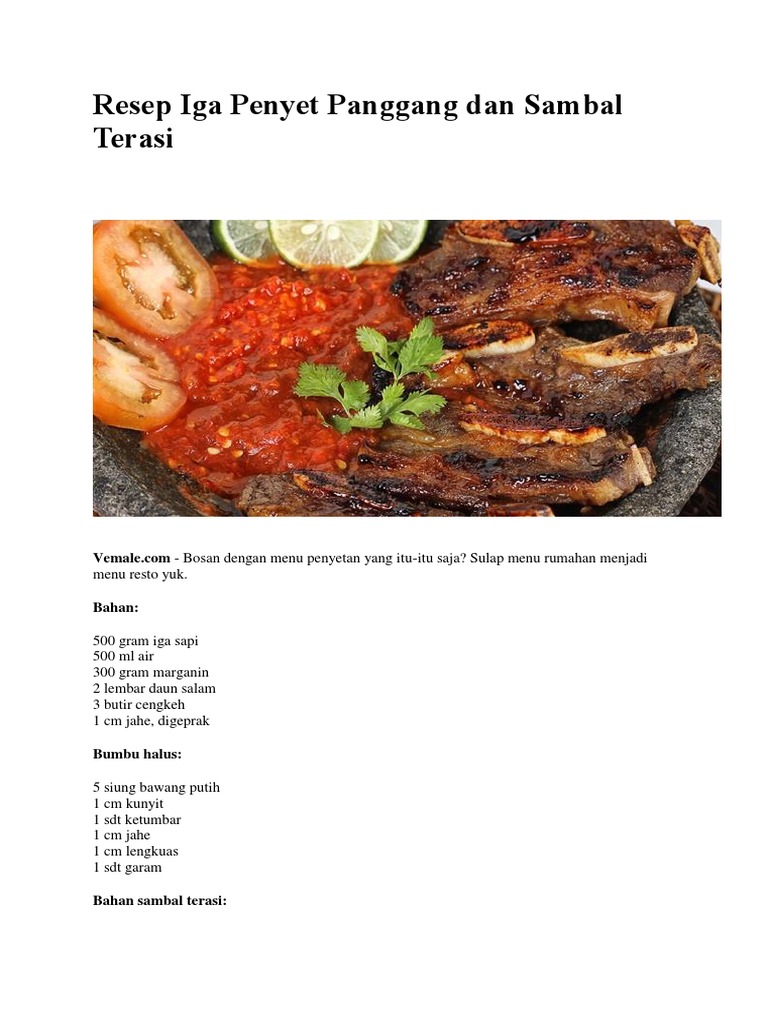 Resep Iga Penyet Panggang dan Sambal Terasi

Vemale.com - Bosan dengan menu penyetan yang itu-itu saja? Sulap menu rumahan menjadi menu resto yuk.

Bahan:

500 gram iga sapi
500 ml air
300 gram marganin
2 lembar daun salam
3 butir cengkeh
1 cm jahe, digeprak

Bumbu halus:

5 siung bawang putih
1 cm kunyit
1 sdt ketumbar
1 cm jahe
1 cm lengkuas
1 sdt garam

Bahan sambal terasi: